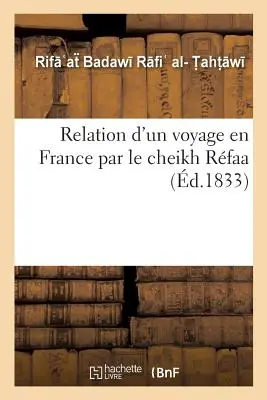 Rifāʿaẗ Badawī Rāfiʿ al- Ṭahṭāwī

Relation d'un voyage en France par le cheikh Réfaa (Éd.1833)

hachette LIVRE (BnF